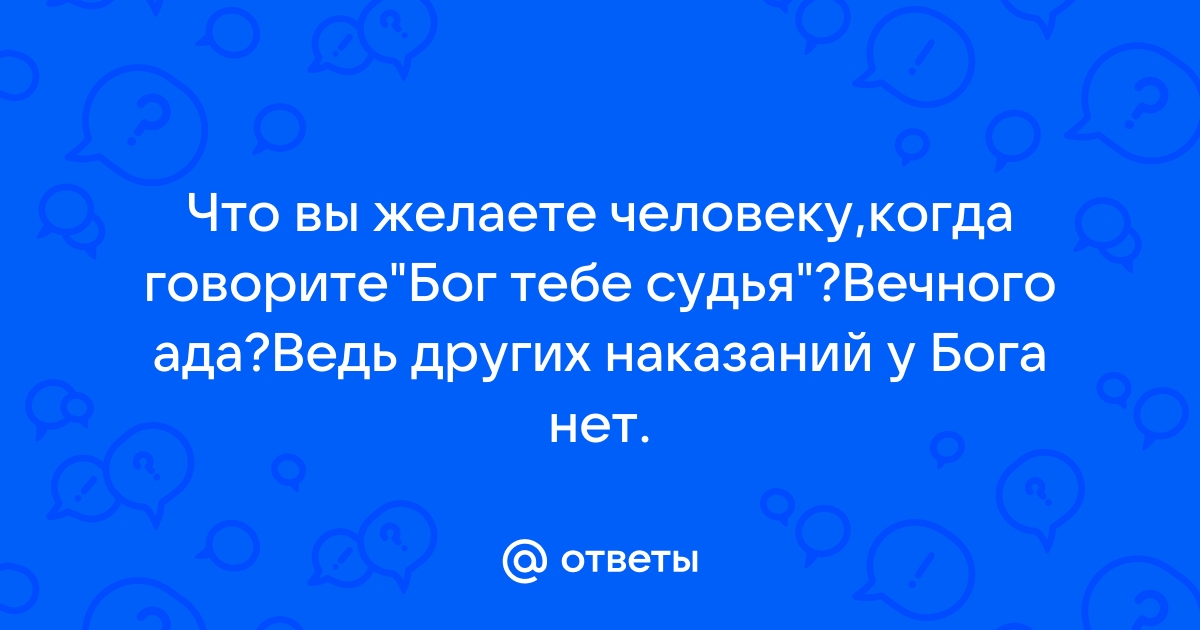 Что вы желаете человеку,когда говорите"Бог тебе судья"?Вечного ада?Ведь других наказаний у Бога нет.

@ ответы